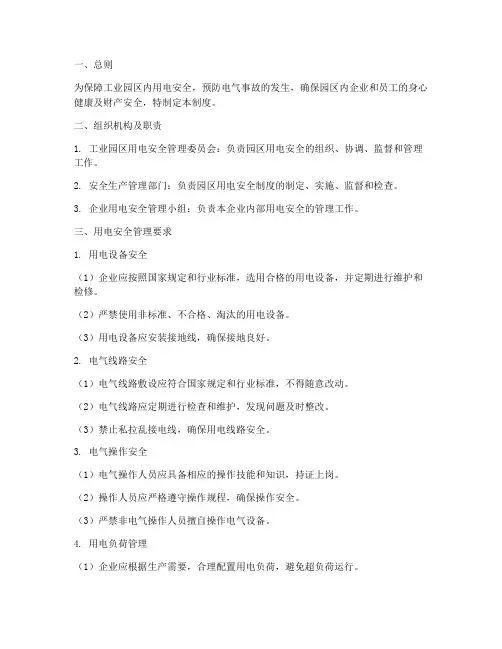 一、总则

为保障工业园区内用电安全，预防电气事故的发生，确保园区内企业和员工的身心健康及财产安全，特制定本制度。

二、组织机构及职责

1. 工业园区用电安全管理委员会：负责园区用电安全的组织、协调、监督和管理工作。

2. 安全生产管理部门：负责园区用电安全制度的制定、实施、监督和检查。

3. 企业用电安全管理小组：负责本企业内部用电安全的管理工作。

三、用电安全管理要求

1. 用电设备安全

（1）企业应按照国家规定和行业标准，选用合格的用电设备，并定期进行维护和检修。

（2）严禁使用非标准、不合格、淘汰的用电设备。

（3）用电设备应安装接地线，确保接地良好。

2. 电气线路安全

（1）电气线路敷设应符合国家规定和行业标准，不得随意改动。

（2）电气线路应定期进行检查和维护，发现问题及时整改。

（3）禁止私拉乱接电线，确保用电线路安全。

3. 电气操作安全

（1）电气操作人员应具备相应的操作技能和知识，持证上岗。

（2）操作人员应严格遵守操作规程，确保操作安全。

（3）严禁非电气操作人员擅自操作电气设备。

4. 用电负荷管理

（1）企业应根据生产需要，合理配置用电负荷，避免超负荷运行。